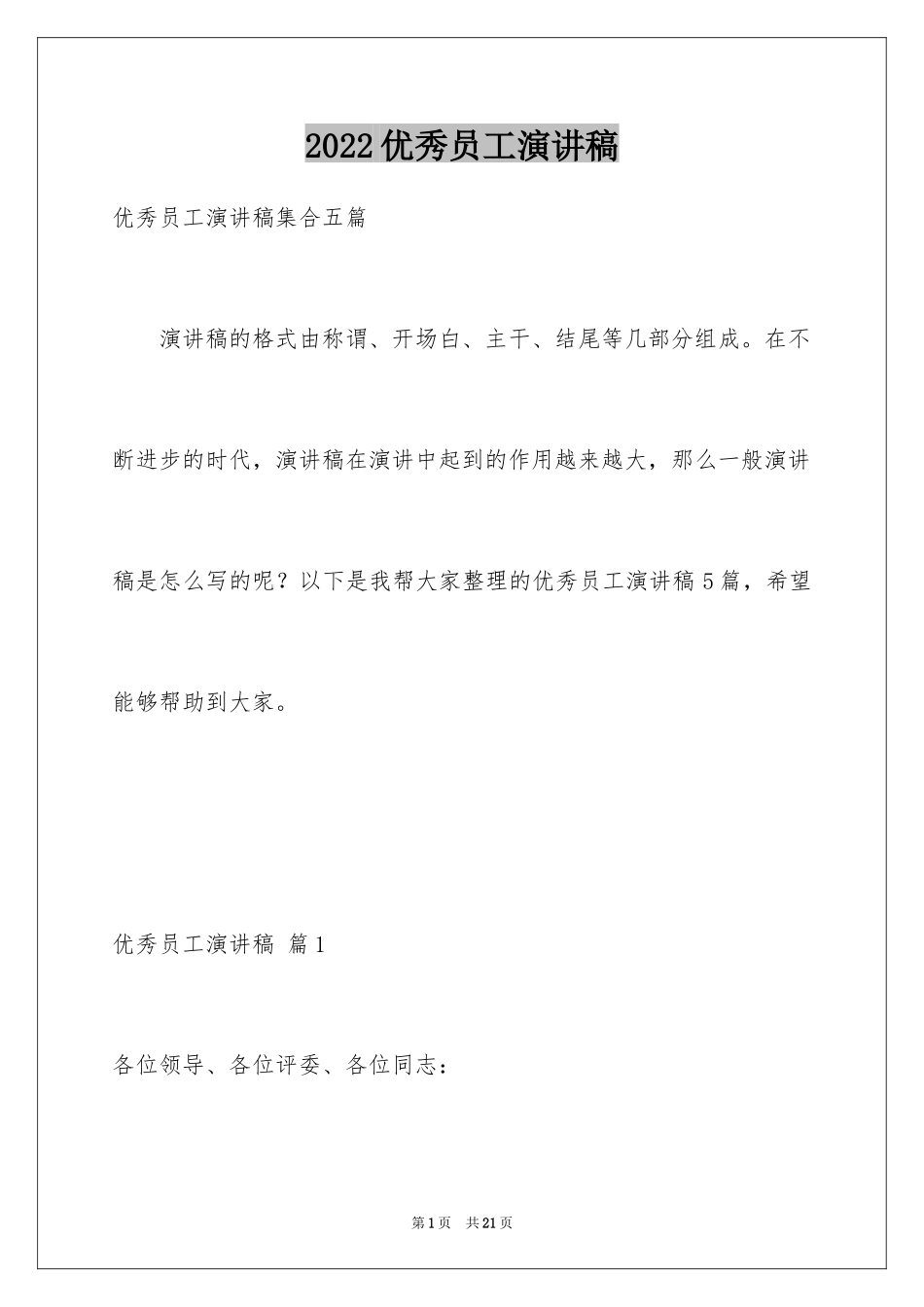 2022优秀员工演讲稿

优秀员工演讲稿集合五篇

演讲稿的格式由称谓、开场白、主干、结尾等几部分组成。在不断进步的时代，演讲稿在演讲中起到的作用越来越大，那么一般演讲稿是怎么写的呢？以下是我帮大家整理的优秀员工演讲稿5篇，希望能够帮助到大家。

优秀员工演讲稿 篇1

各位领导、各位评委、各位同志：

第1页 共21页